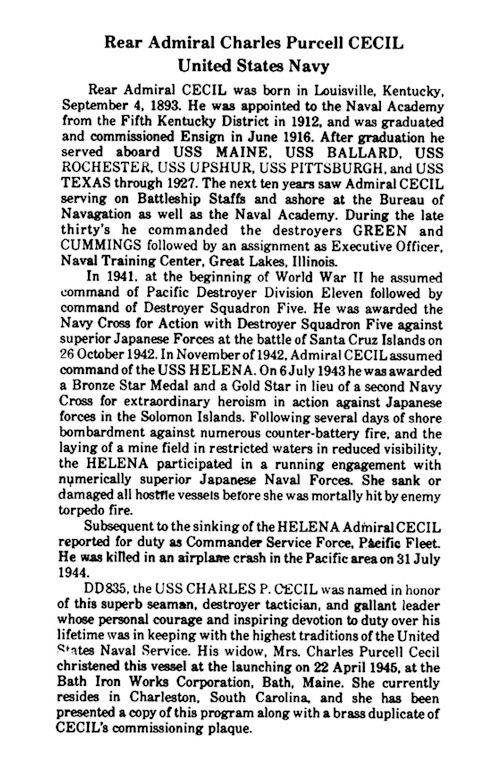 Rear Admiral Charles Purcell CECIL
United States Navy

Rear Admiral CECIL was born in Louisville, Kentucky, September 4, 1893. He was appointed to the Naval Academy from the Fifth Kentucky District in 1912, and was graduated and commissioned Ensign in June 1916. After graduation he served aboard USS MAINE, USS BALLARD, USS ROCHESTER, USS UPSHUR, USS PITTSBURGH, and USS TEXAS through 1927. The next ten years saw Admiral CECIL serving on Battleship Staffs and ashore at the Bureau of Navagation as well as the Naval Academy. During the late thirty's he commanded the destroyers GREEN and CUMMINGS followed by an assignment as Executive Officer, Naval Training Center, Great Lakes, Illinois.

In 1941, at the beginning of World War II he assumed command of Pacific Destroyer Division Eleven followed by command of Destroyer Squadron Five. He was awarded the Navy Cross for Action with Destroyer Squadron Five against superior Japanese Forces at the battle of Santa Cruz Islands on 26 October 1942. In November of 1942, Admiral CECIL assumed command of the USS HELENA. On 6 July 1943 he was awarded a Bronze Star Medal and a Gold Star in lieu of a second Navy Cross for extraordinary heroism in action against Japanese forces in the Solomon Islands. Following several days of shore bombardment against numerous counter-battery fire, and the laying of a mine field in restricted waters in reduced visibility, the HELENA participated in a running engagement with numerically superior Japanese Naval Forces. She sank or damaged all hostile vessels before she was mortally hit by enemy torpedo fire.

Subsequent to the sinking of the HELENA Admiral CECIL reported for duty as Commander Service Force, Pacific Fleet. He was killed in an airplane crash in the Pacific area on 31 July 1944.

DD835, the USS CHARLES P. CECIL was named in honor of this superb seaman, destroyer tactician, and gallant leader whose personal courage and inspiring devotion to duty over his lifetime was in keeping with the highest traditions of the United States Naval Service. His widow, Mrs. Charles Purcell Cecil christened this vessel at the launching on 22 April 1945, at the Bath Iron Works Corporation, Bath, Maine. She currently resides in Charleston, South Carolina, and she has been presented a copy of this program along with a brass duplicate of CECIL's commissioning plaque.